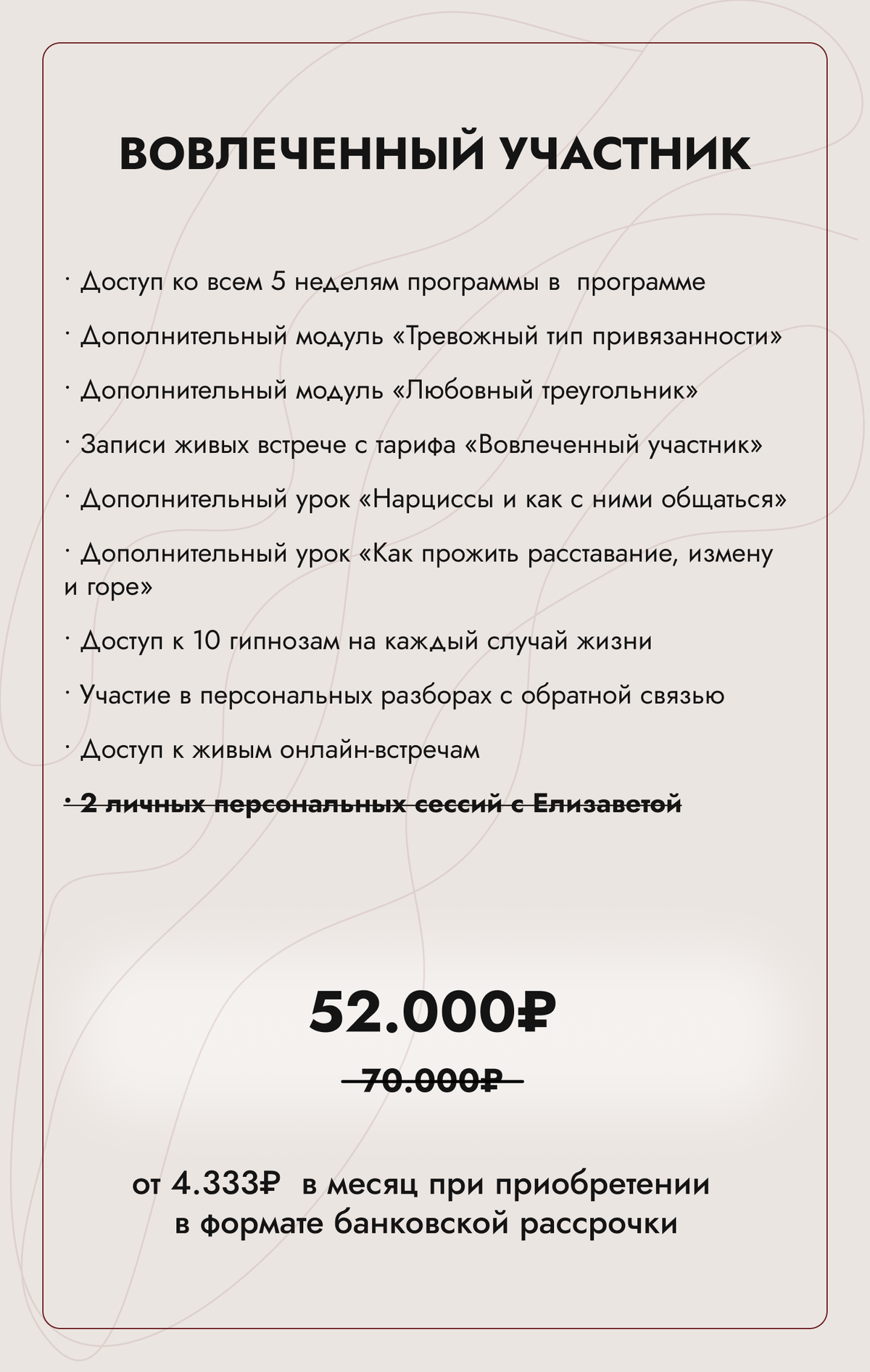 ВОВЛЕЧЕННЫЙ УЧАСТНИК

· Доступ ко всем 5 неделям программы в программе

· Дополнительный модуль «Тревожный тип привязанности»

· Дополнительный модуль «Любовный треугольник»

· Записи живых встрече с тарифа «Вовлеченный участник»

· Дополнительный урок «Нарциссы и как с ними общаться»

· Дополнительный урок «Как прожить расставание, измену и горе»

· Доступ к 10 гипнозам на каждый случай жизни

· Участие в персональных разборах с обратной связью

· Доступ к живым онлайн-встречам

~~· 2 личных персональных сессий с Елизаветой~~

52.000₽

~~70.000₽~~

от 4.333₽ в месяц при приобретении в формате банковской рассрочки